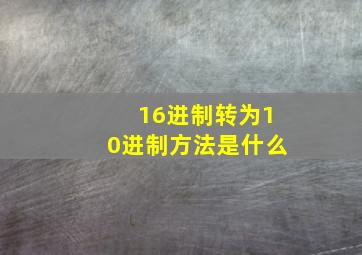 16进制转为10进制方法是什么